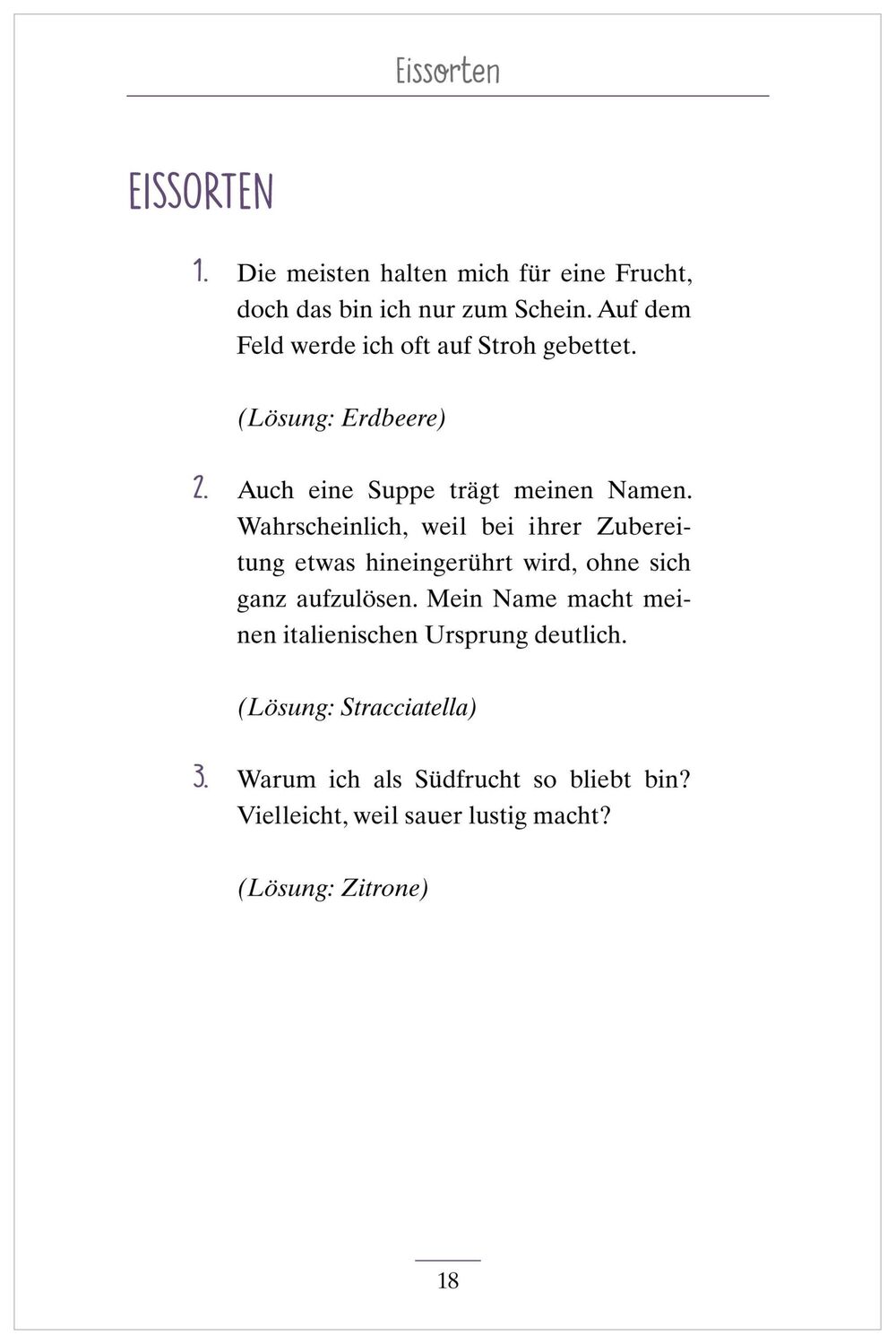 Eissorten

EISSORTEN

1. Die meisten halten mich für eine Frucht, doch das bin ich nur zum Schein. Auf dem Feld werde ich oft auf Stroh gebettet.

(Lösung: Erdbeere)

2. Auch eine Suppe trägt meinen Namen. Wahrscheinlich, weil bei ihrer Zubereitung etwas hineingerührt wird, ohne sich ganz aufzulösen. Mein Name macht meinen italienischen Ursprung deutlich.

(Lösung: Stracciatella)

3. Warum ich als Südfrucht so bliebt bin? Vielleicht, weil sauer lustig macht?

(Lösung: Zitrone)

18